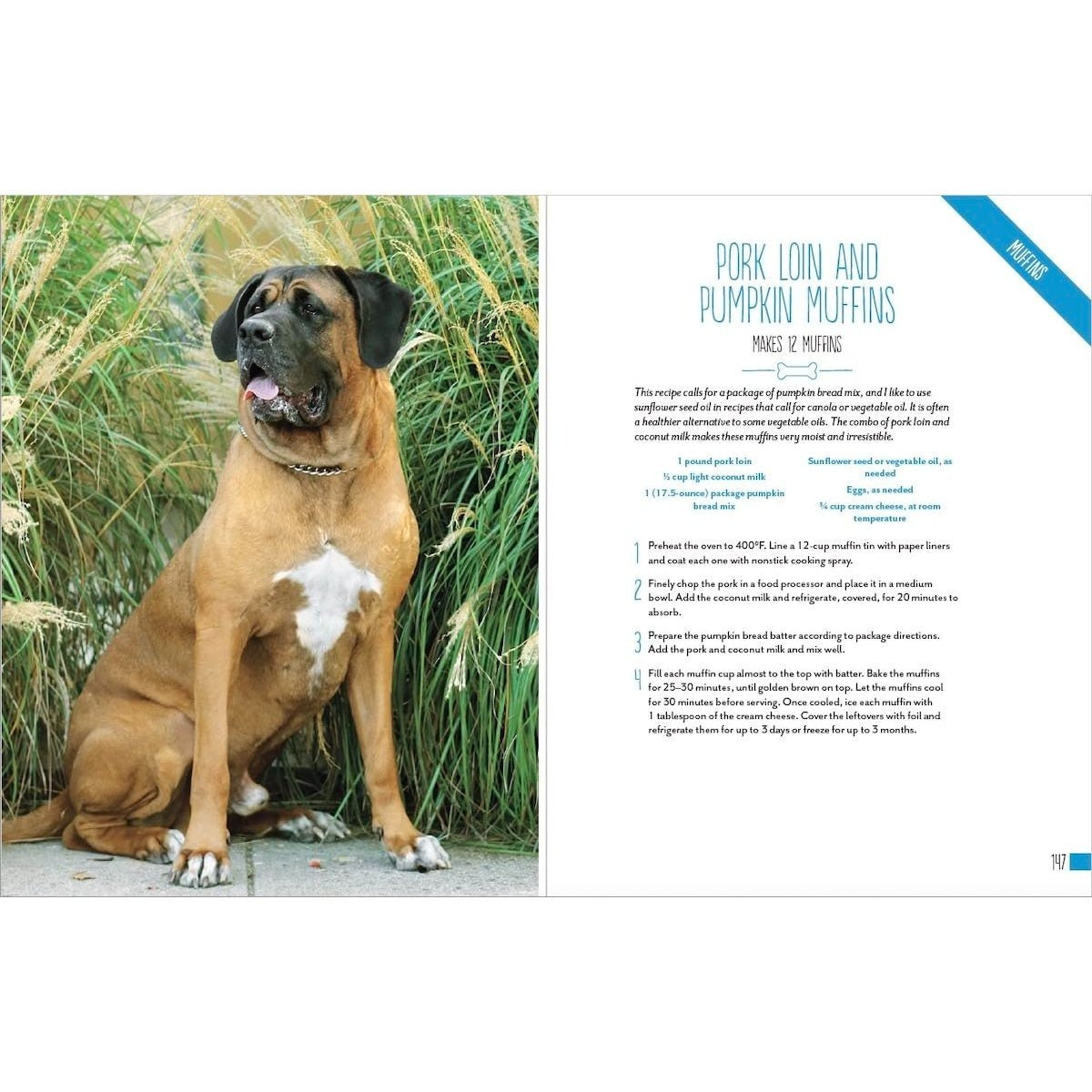 MUFFINS

PORK LOIN AND PUMPKIN MUFFINS

MAKES 12 MUFFINS

This recipe calls for a package of pumpkin bread mix, and I like to use sunflower seed oil in recipes that call for canola or vegetable oil. It is often a healthier alternative to some vegetable oils. The combo of pork loin and coconut milk makes these muffins very moist and irresistible.

1 pound pork loin
½ cup light coconut milk
1 (17.5-ounce) package pumpkin bread mix

Sunflower seed or vegetable oil, as needed
Eggs, as needed
¾ cup cream cheese, at room temperature

1 Preheat the oven to 400°F. Line a 12-cup muffin tin with paper liners and coat each one with nonstick cooking spray.

2 Finely chop the pork in a food processor and place it in a medium bowl. Add the coconut milk and refrigerate, covered, for 20 minutes to absorb.

3 Prepare the pumpkin bread batter according to package directions. Add the pork and coconut milk and mix well.

4 Fill each muffin cup almost to the top with batter. Bake the muffins for 25–30 minutes, until golden brown on top. Let the muffins cool for 30 minutes before serving. Once cooled, ice each muffin with 1 tablespoon of the cream cheese. Cover the leftovers with foil and refrigerate them for up to 3 days or freeze for up to 3 months.

147